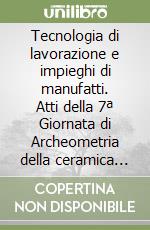 unilibro

Tecnologia di lavorazione e impieghi di manufatti. Atti della 7ª Giornata di Archeometria della ceramica...

COPERTINA NON DISPONIBILE